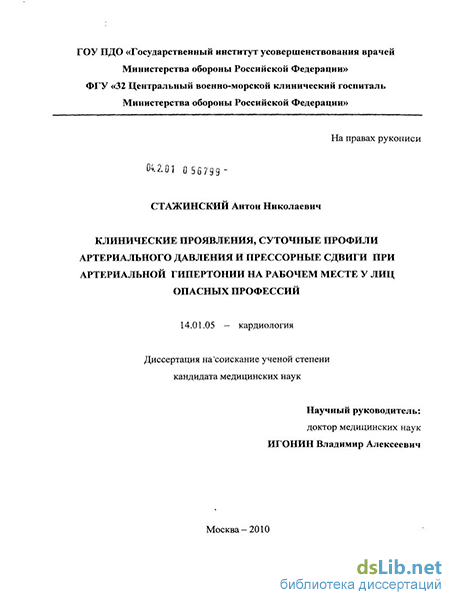 ГОУ ПДО «Государственный институт усовершенствования врачей Министерства обороны Российской Федерации»
ФГУ «32 Центральный военно-морской клинический госпиталь Министерства обороны Российской Федерации»

На правах рукописи

04.2.01 0 56799 -

СТАЖИНСКИЙ Антон Николаевич

КЛИНИЧЕСКИЕ ПРОЯВЛЕНИЯ, СУТОЧНЫЕ ПРОФИЛИ АРТЕРИАЛЬНОГО ДАВЛЕНИЯ И ПРЕССОРНЫЕ СДВИГИ ПРИ АРТЕРИАЛЬНОЙ ГИПЕРТОНИИ НА РАБОЧЕМ МЕСТЕ У ЛИЦ ОПАСНЫХ ПРОФЕССИЙ

14.01.05 – кардиология

Диссертация на соискание ученой степени кандидата медицинских наук

Научный руководитель:
доктор медицинских наук
ИГОНИН Владимир Алексеевич

Москва – 2010

dsLib.net
библиотека диссертаций